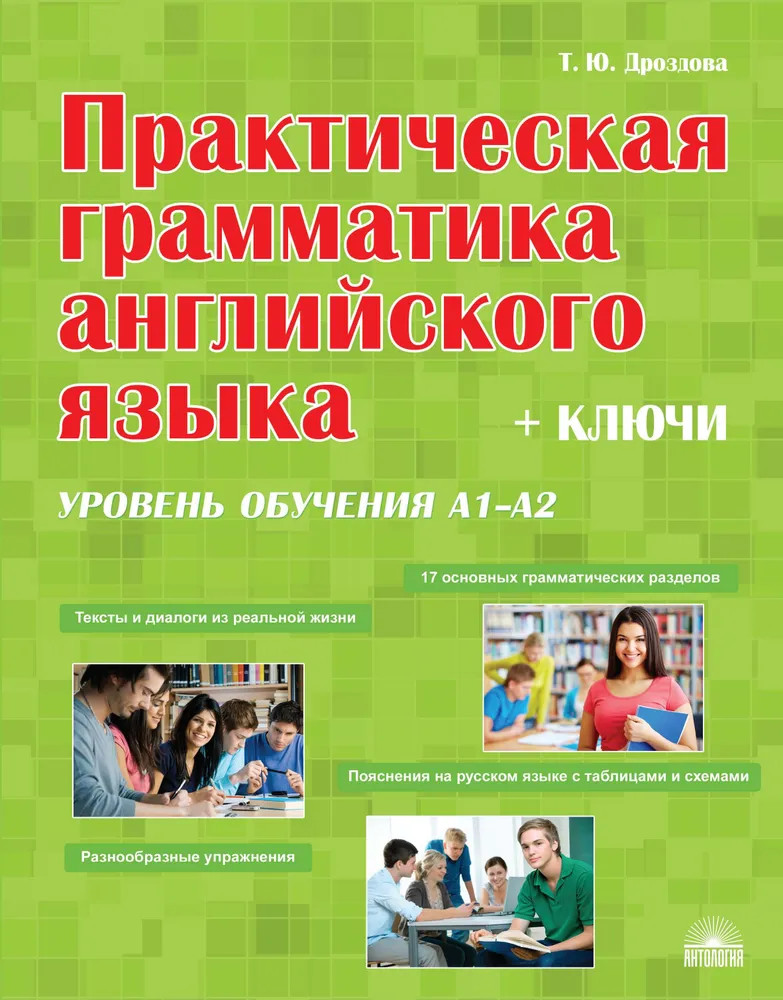 Т. Ю. Дроздова

Практическая грамматика английского языка

+ КЛЮЧИ

УРОВЕНЬ ОБУЧЕНИЯ А1–А2

17 основных грамматических разделов

Тексты и диалоги из реальной жизни

Пояснения на русском языке с таблицами и схемами

Разнообразные упражнения

АНТОЛОГИЯ